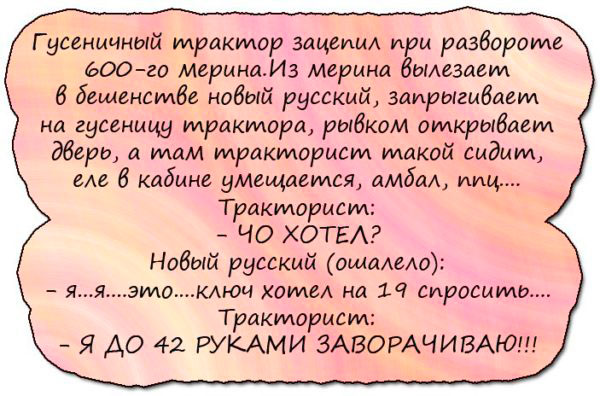 Гусеничный трактор зацепил при развороте 600-го мерина.Из мерина вылезает в бешенстве новый русский, запрыгивает на гусеницу трактора, рывком открывает дверь, а там тракторист такой сидит, еле в кабине умещается, амбал, ппц....

Тракторист:

- ЧО ХОТЕЛ?

Новый русский (ошалело):

- я...я....это....ключ хотел на 19 спросить....

Тракторист:

- Я ДО 42 РУКАМИ ЗАВОРАЧИВАЮ!!!